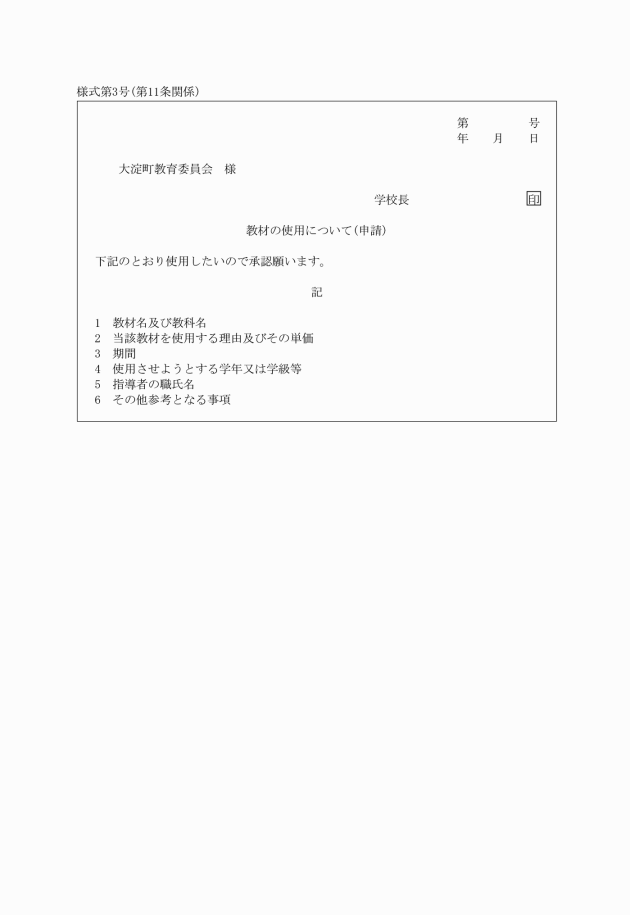 様式第3号(第11条関係)

第　　　　号
年　　月　　日

大淀町教育委員会　様

学校長　　　　　　　印

教材の使用について(申請)

下記のとおり使用したいので承認願います。

記

1　教材名及び教科名
2　当該教材を使用する理由及びその単価
3　期間
4　使用させようとする学年又は学級等
5　指導者の職氏名
6　その他参考となる事項